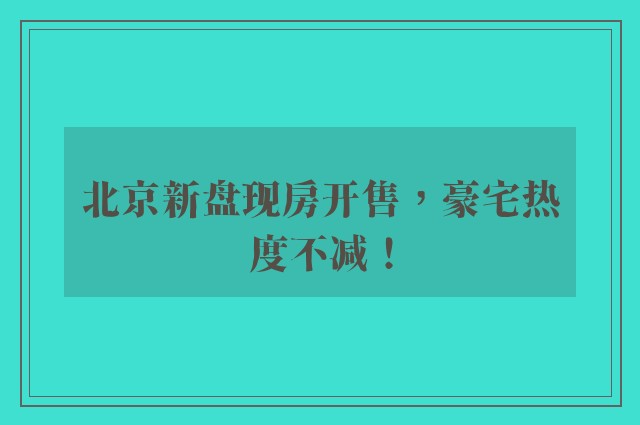 北京新盘现房开售，豪宅热度不减！